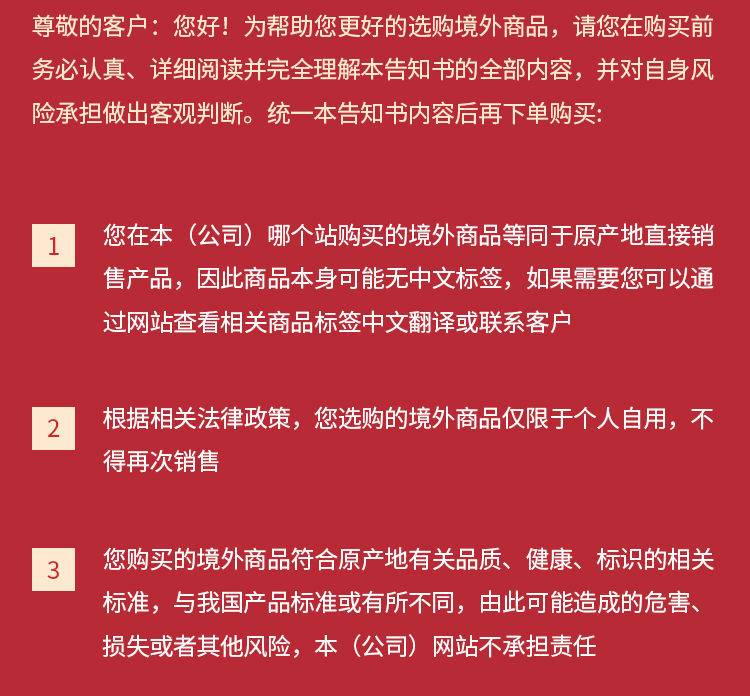 尊敬的客户：您好！为帮助您更好的选购境外商品，请您在购买前务必认真、详细阅读并完全理解本告知书的全部内容，并对自身风险承担做出客观判断。统一本告知书内容后再下单购买:

1

您在本（公司）哪个站购买的境外商品等同于原产地直接销售产品，因此商品本身可能无中文标签，如果需要您可以通过网站查看相关商品标签中文翻译或联系客户

2

根据相关法律政策，您选购的境外商品仅限于个人自用，不得再次销售

3

您购买的境外商品符合原产地有关品质、健康、标识的相关标准，与我国产品标准或有所不同，由此可能造成的危害、损失或者其他风险，本（公司）网站不承担责任